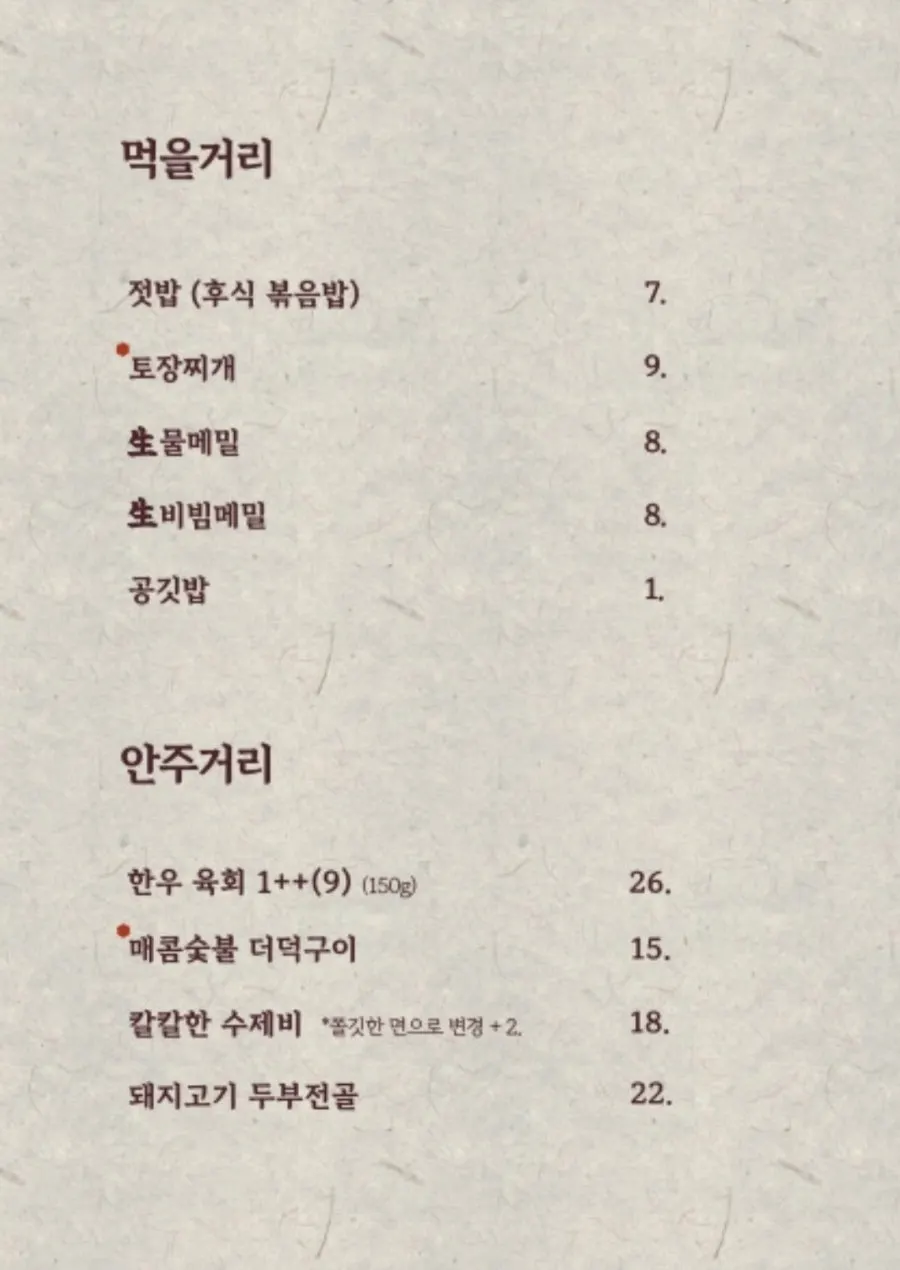 먹을거리

젓밥 (후식 볶음밥) 7.

토장찌개 9.

生물메밀 8.

生비빔메밀 8.

공깃밥 1.

안주거리

한우 육회 1++(9) (150g) 26.

매콤숯불 더덕구이 15.

칼칼한 수제비 *쫄깃한 면으로 변경 + 2. 18.

돼지고기 두부전골 22.